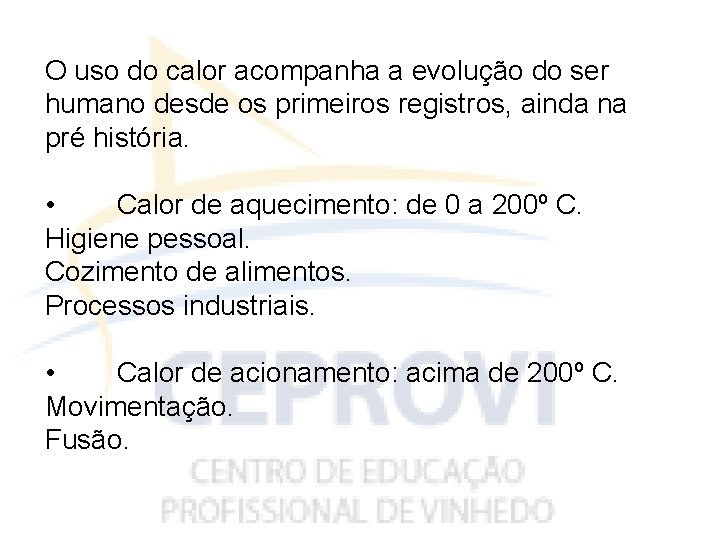 O uso do calor acompanha a evolução do ser humano desde os primeiros registros, ainda na pré história.

• Calor de aquecimento: de 0 a 200º C.
Higiene pessoal.
Cozimento de alimentos.
Processos industriais.

• Calor de acionamento: acima de 200º C.
Movimentação.
Fusão.

CEPROVI
CENTRO DE EDUCAÇÃO PROFISSIONAL DE VINHEDO